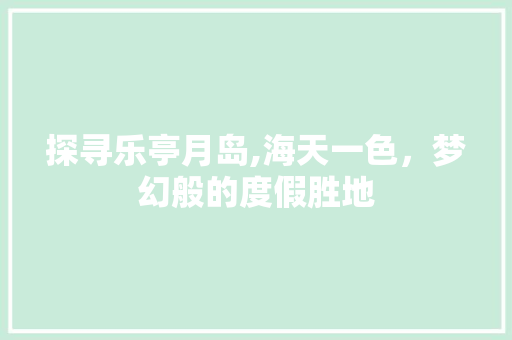 探寻乐亭月岛,海天一色，梦幻般的度假胜地